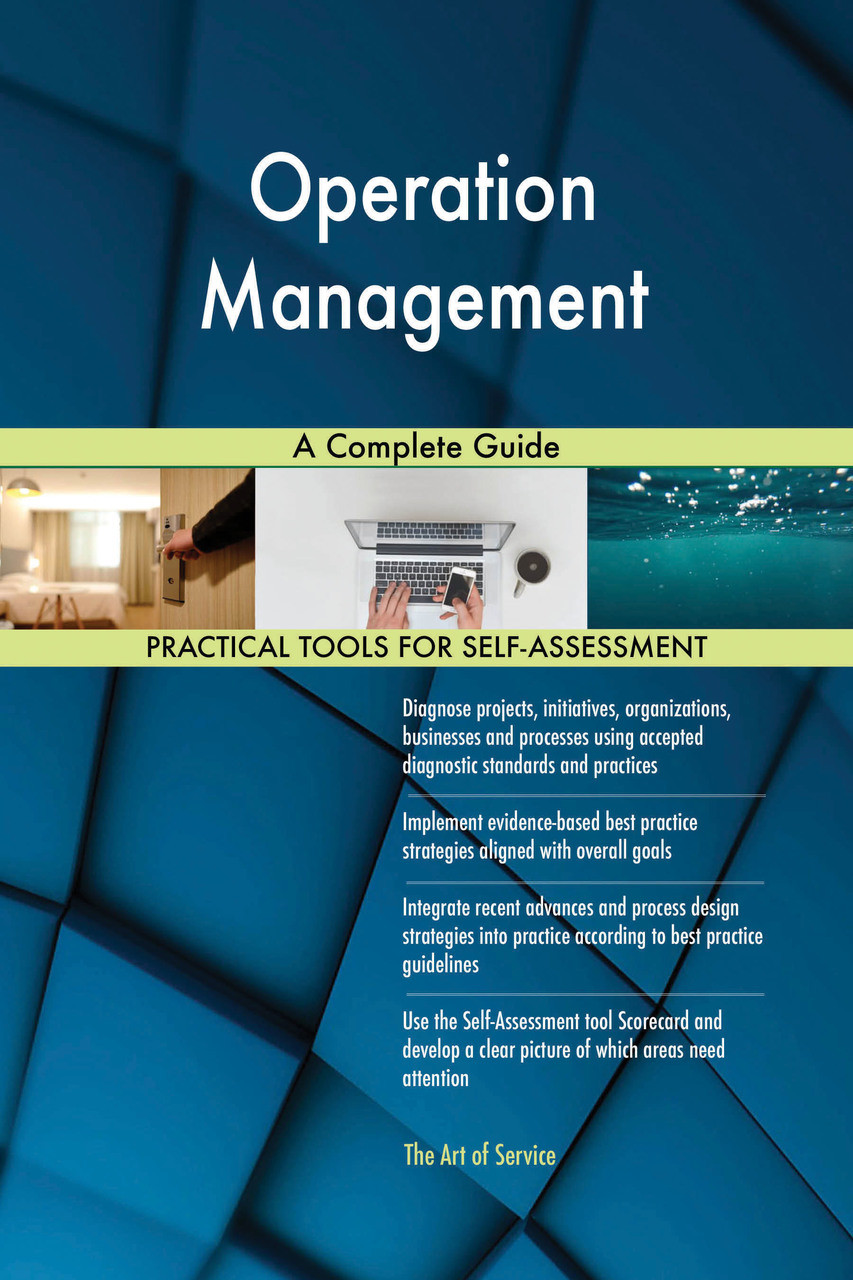 Operation Management

A Complete Guide

PRACTICAL TOOLS FOR SELF-ASSESSMENT

Diagnose projects, initiatives, organizations, businesses and processes using accepted diagnostic standards and practices

Implement evidence-based best practice strategies aligned with overall goals

Integrate recent advances and process design strategies into practice according to best practice guidelines

Use the Self-Assessment tool Scorecard and develop a clear picture of which areas need attention

The Art of Service